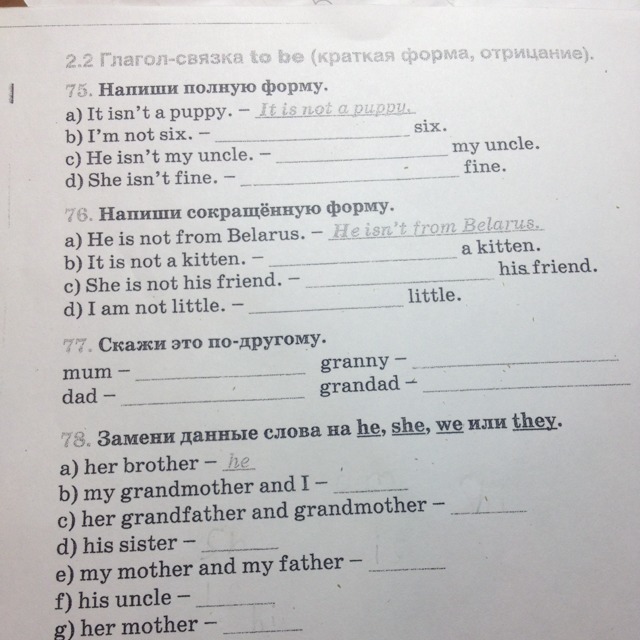 2.2 Глагол-связка to be (краткая форма, отрицание).

75. Напиши полную форму.
a) It isn't a puppy. – It is not a puppy.
b) I'm not six. – ______ six.
c) He isn't my uncle. – ______ my uncle.
d) She isn't fine. – ______ fine.

76. Напиши сокращённую форму.
a) He is not from Belarus. – He isn't from Belarus.
b) It is not a kitten. – ______ a kitten.
c) She is not his friend. – ______ his friend.
d) I am not little. – ______ little.

77. Скажи это по-другому.
mum – ______
dad – ______
granny – ______
grandad – ______

78. Замени данные слова на he, she, we или they.
a) her brother – he
b) my grandmother and I – ______
c) her grandfather and grandmother – ______
d) his sister – ______
e) my mother and my father – ______
f) his uncle – ______
g) her mother – ______